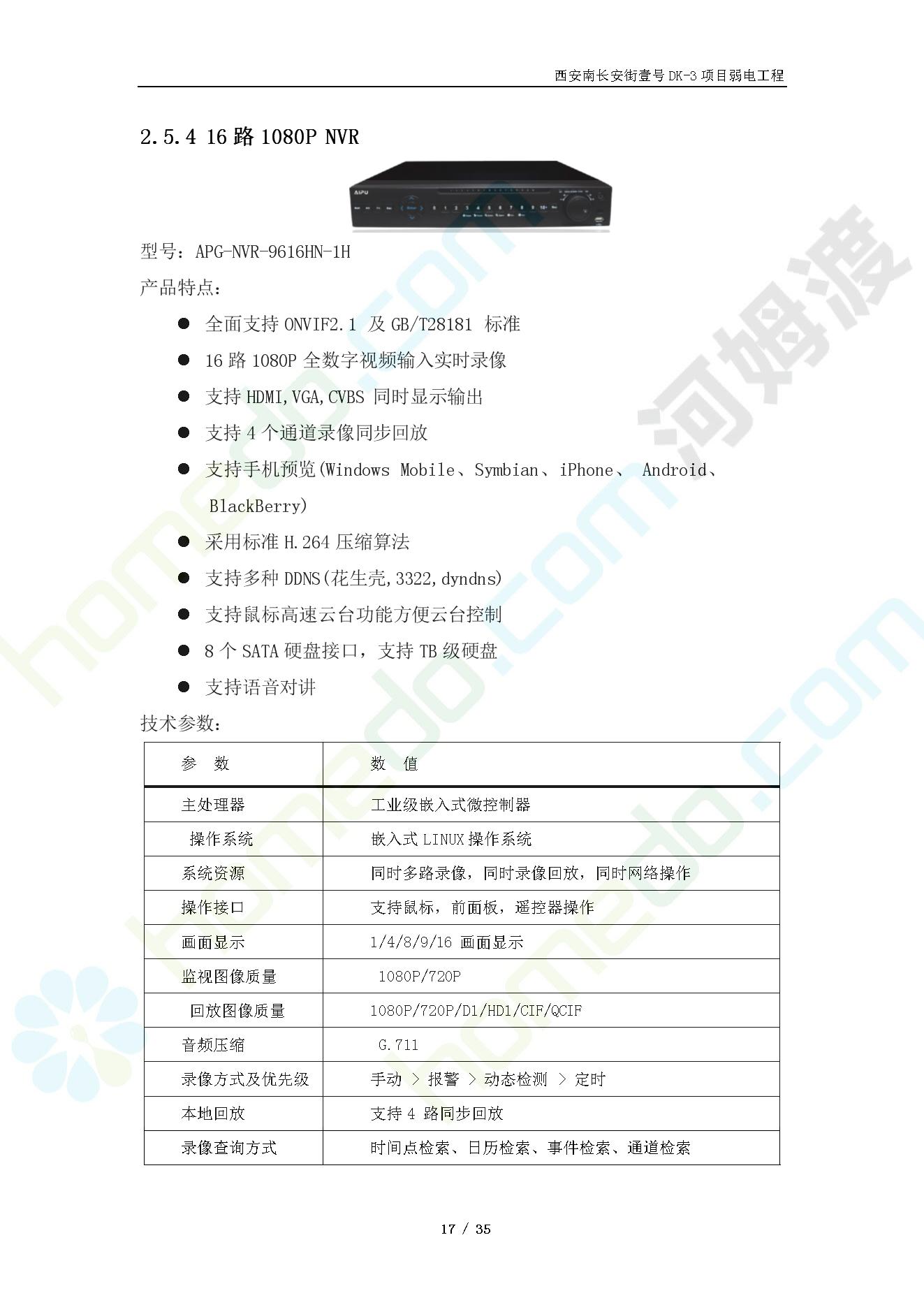 西安南长安街壹号 DK-3 项目弱电工程

2.5.4 16 路 1080P NVR

AIPU

型号：APG-NVR-9616HN-1H

产品特点：

● 全面支持 ONVIF2.1 及 GB/T28181 标准
● 16 路 1080P 全数字视频输入实时录像
● 支持 HDMI,VGA,CVBS 同时显示输出
● 支持 4 个通道录像同步回放
● 支持手机预览(Windows Mobile、Symbian、iPhone、 Android、BlackBerry)
● 采用标准 H.264 压缩算法
● 支持多种 DDNS(花生壳,3322,dyndns)
● 支持鼠标高速云台功能方便云台控制
● 8 个 SATA 硬盘接口，支持 TB 级硬盘
● 支持语音对讲

技术参数：

| 参 数 | 数 值 |
|---|---|
| 主处理器 | 工业级嵌入式微控制器 |
| 操作系统 | 嵌入式 LINUX 操作系统 |
| 系统资源 | 同时多路录像，同时录像回放，同时网络操作 |
| 操作接口 | 支持鼠标，前面板，遥控器操作 |
| 画面显示 | 1/4/8/9/16 画面显示 |
| 监视图像质量 | 1080P/720P |
| 回放图像质量 | 1080P/720P/D1/HD1/CIF/QCIF |
| 音频压缩 | G.711 |
| 录像方式及优先级 | 手动 ＞ 报警 ＞ 动态检测 ＞ 定时 |
| 本地回放 | 支持 4 路同步回放 |
| 录像查询方式 | 时间点检索、日历检索、事件检索、通道检索 |

17 / 35

河姆渡 homedo.com